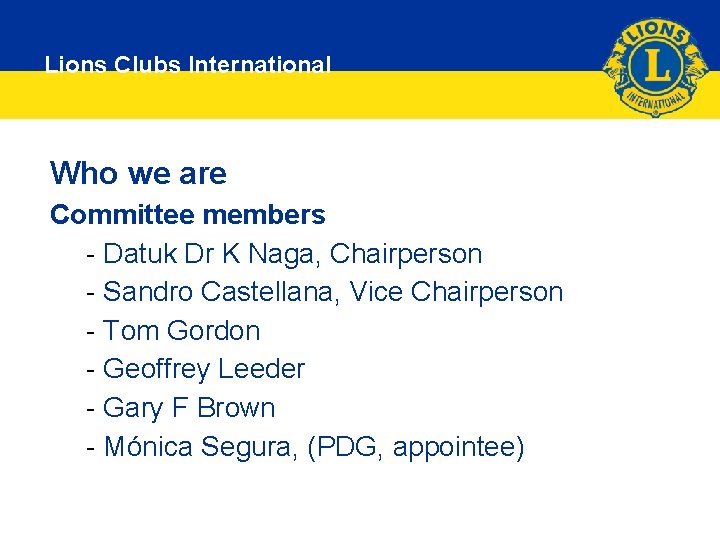 Lions Clubs International

LIONS
L
INTERNATIONAL

Who we are

Committee members

- Datuk Dr K Naga, Chairperson
- Sandro Castellana, Vice Chairperson
- Tom Gordon
- Geoffrey Leeder
- Gary F Brown
- Mónica Segura, (PDG, appointee)